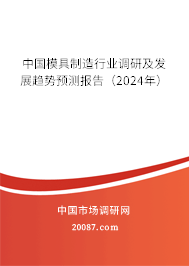 中国模具制造行业调研及发展趋势预测报告（2024年）

中国市场调研网

20087.com